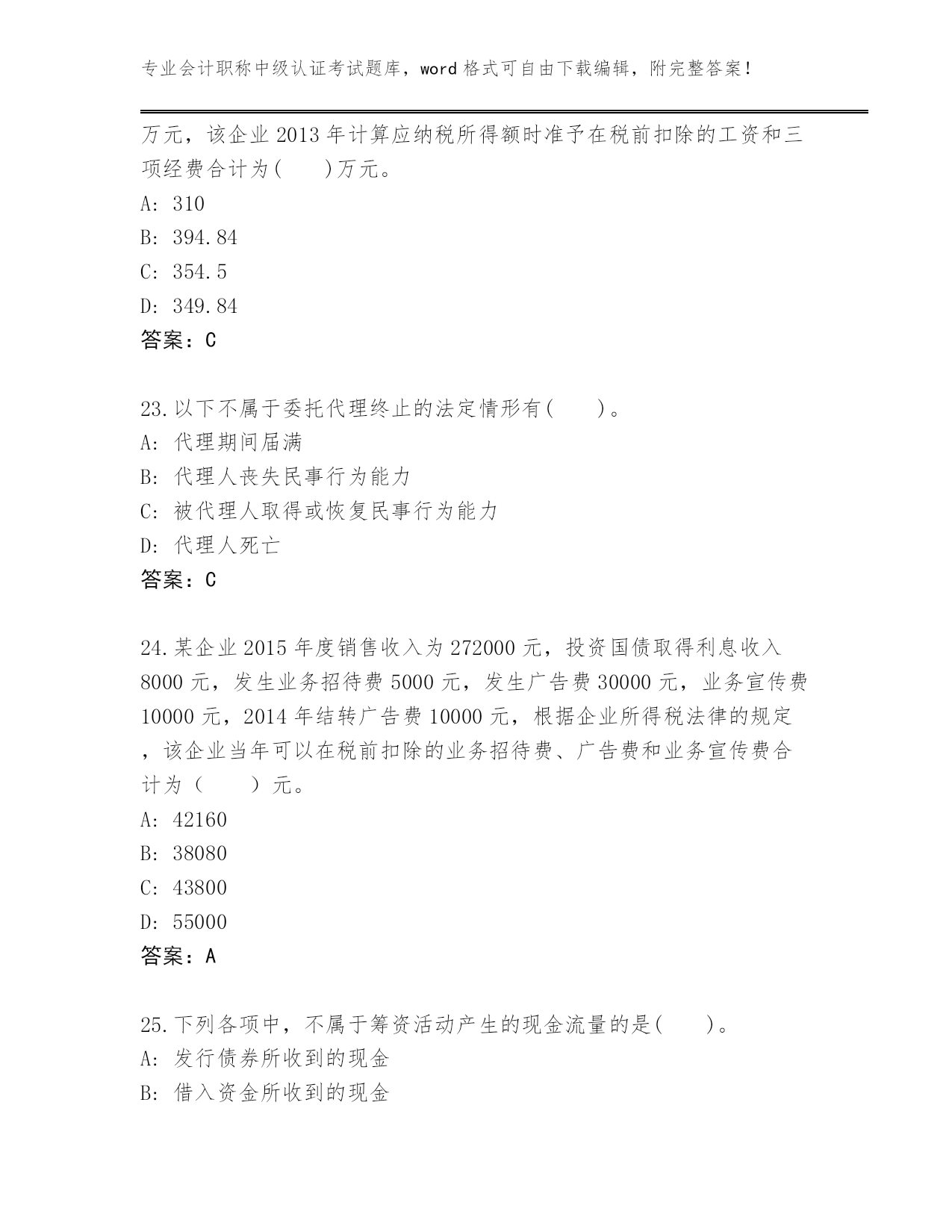 专业会计职称中级认证考试题库，word 格式可自由下载编辑，附完整答案！

万元，该企业 2013 年计算应纳税所得额时准予在税前扣除的工资和三项经费合计为(　　)万元。
A: 310
B: 394.84
C: 354.5
D: 349.84
答案：C

23.以下不属于委托代理终止的法定情形有(　　)。
A: 代理期间届满
B: 代理人丧失民事行为能力
C: 被代理人取得或恢复民事行为能力
D: 代理人死亡
答案：C

24.某企业 2015 年度销售收入为 272000 元，投资国债取得利息收入 8000 元，发生业务招待费 5000 元，发生广告费 30000 元，业务宣传费 10000 元，2014 年结转广告费 10000 元，根据企业所得税法律的规定，该企业当年可以在税前扣除的业务招待费、广告费和业务宣传费合计为（　　）元。
A: 42160
B: 38080
C: 43800
D: 55000
答案：A

25.下列各项中，不属于筹资活动产生的现金流量的是(　　)。
A: 发行债券所收到的现金
B: 借入资金所收到的现金